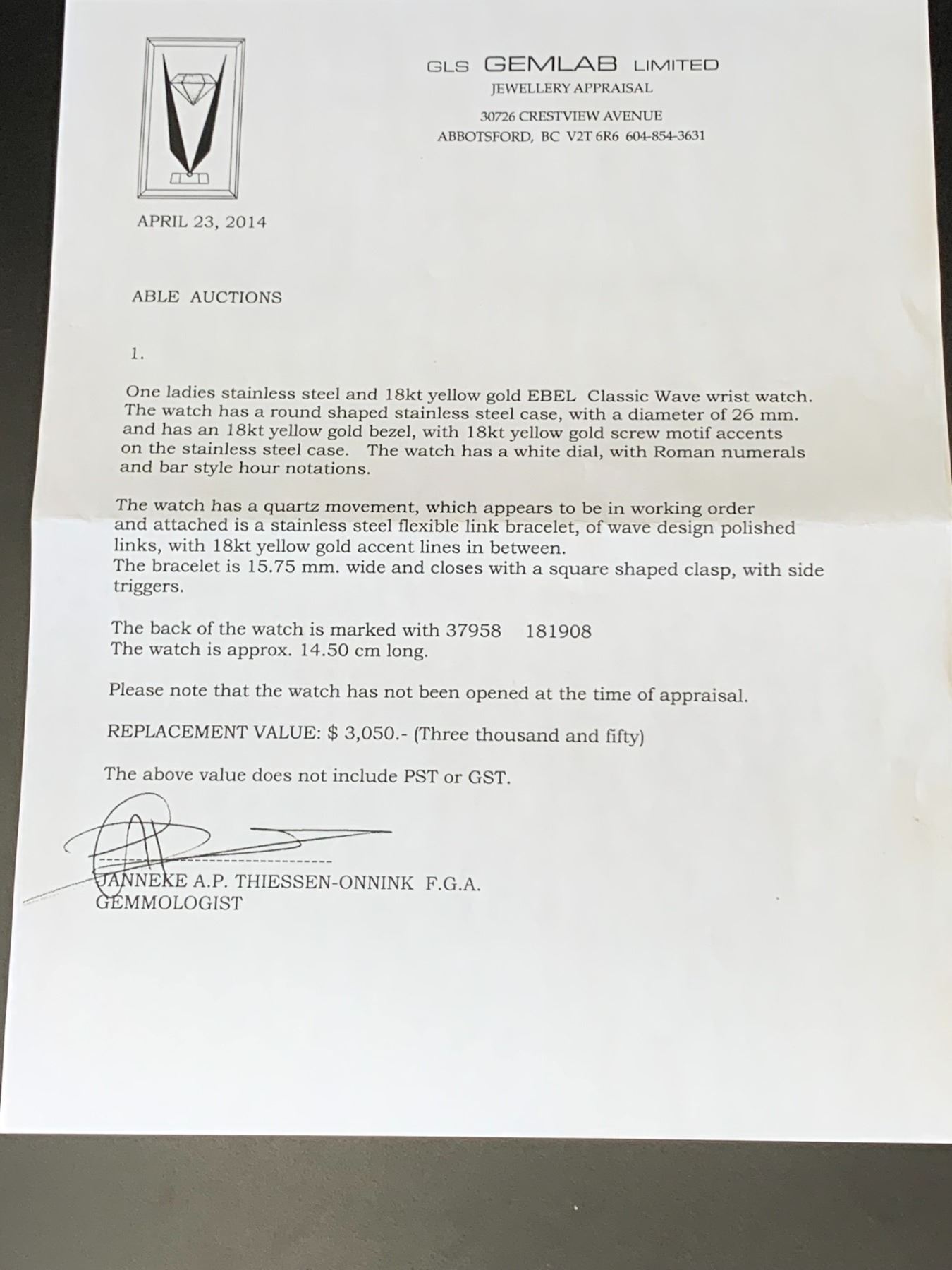 GLS GEMLAB LIMITED
JEWELLERY APPRAISAL
30726 CRESTVIEW AVENUE
ABBOTSFORD, BC V2T 6R6 604-854-3631

APRIL 23, 2014

ABLE AUCTIONS

1.

One ladies stainless steel and 18kt yellow gold EBEL Classic Wave wrist watch. The watch has a round shaped stainless steel case, with a diameter of 26 mm. and has an 18kt yellow gold bezel, with 18kt yellow gold screw motif accents on the stainless steel case. The watch has a white dial, with Roman numerals and bar style hour notations.

The watch has a quartz movement, which appears to be in working order and attached is a stainless steel flexible link bracelet, of wave design polished links, with 18kt yellow gold accent lines in between.
The bracelet is 15.75 mm. wide and closes with a square shaped clasp, with side triggers.

The back of the watch is marked with 37958 181908
The watch is approx. 14.50 cm long.

Please note that the watch has not been opened at the time of appraisal.

REPLACEMENT VALUE: $ 3,050.- (Three thousand and fifty)

The above value does not include PST or GST.

JANNEKE A.P. THIESSEN-ONNINK F.G.A.
GEMMOLOGIST